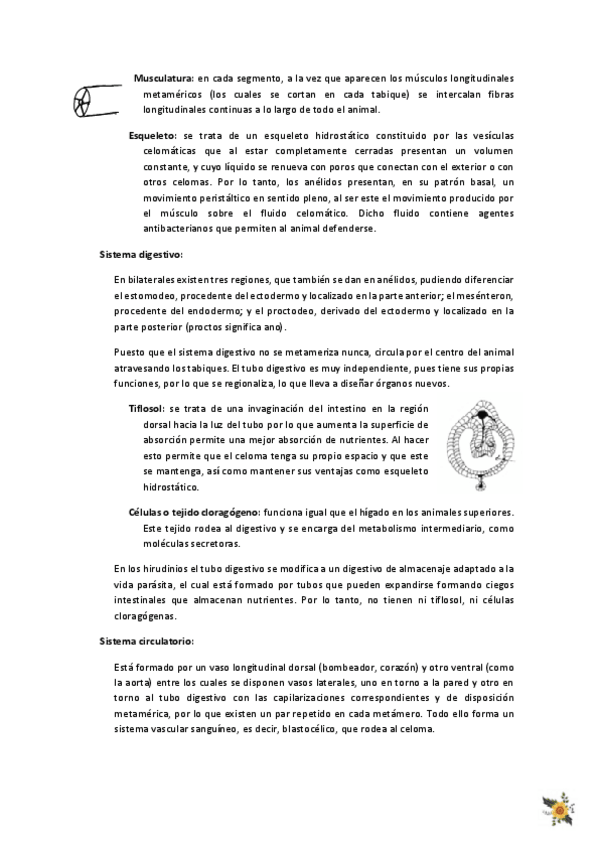 Musculatura: en cada segmento, a la vez que aparecen los músculos longitudinales metaméricos (los cuales se cortan en cada tabique) se intercalan fibras longitudinales continuas a lo largo de todo el animal.

Esqueleto: se trata de un esqueleto hidrostático constituido por las vesículas celomáticas que al estar completamente cerradas presentan un volumen constante, y cuyo líquido se renueva con poros que conectan con el exterior o con otros celomas. Por lo tanto, los anélidos presentan, en su patrón basal, un movimiento peristáltico en sentido pleno, al ser este el movimiento producido por el músculo sobre el fluido celomático. Dicho fluido contiene agentes antibacterianos que permiten al animal defenderse.

Sistema digestivo:

En bilaterales existen tres regiones, que también se dan en anélidos, pudiendo diferenciar el estomodeo, procedente del ectodermo y localizado en la parte anterior; el mesénteron, procedente del endodermo; y el proctodeo, derivado del ectodermo y localizado en la parte posterior (proctos significa ano).

Puesto que el sistema digestivo no se metameriza nunca, circula por el centro del animal atravesando los tabiques. El tubo digestivo es muy independiente, pues tiene sus propias funciones, por lo que se regionaliza, lo que lleva a diseñar órganos nuevos.

Tiflosol: se trata de una invaginación del intestino en la región dorsal hacia la luz del tubo por lo que aumenta la superficie de absorción permite una mejor absorción de nutrientes. Al hacer esto permite que el celoma tenga su propio espacio y que este se mantenga, así como mantener sus ventajas como esqueleto hidrostático.

Células o tejido cloragógeno: funciona igual que el hígado en los animales superiores. Este tejido rodea al digestivo y se encarga del metabolismo intermediario, como moléculas secretoras.

En los hirudinios el tubo digestivo se modifica a un digestivo de almacenaje adaptado a la vida parásita, el cual está formado por tubos que pueden expandirse formando ciegos intestinales que almacenan nutrientes. Por lo tanto, no tienen ni tiflosol, ni células cloragógenas.

Sistema circulatorio:

Está formado por un vaso longitudinal dorsal (bombeador, corazón) y otro ventral (como la aorta) entre los cuales se disponen vasos laterales, uno en torno a la pared y otro en torno al tubo digestivo con las capilarizaciones correspondientes y de disposición metamérica, por lo que existen un par repetido en cada metámero. Todo ello forma un sistema vascular sanguíneo, es decir, blastocélico, que rodea al celoma.